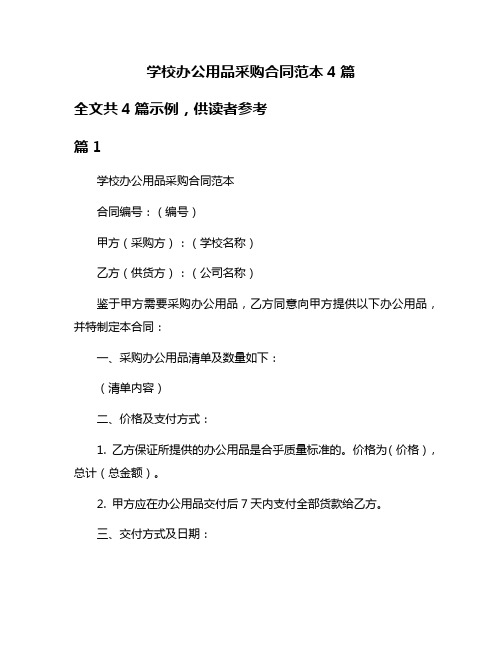 学校办公用品采购合同范本 4 篇

全文共 4 篇示例，供读者参考

篇 1

学校办公用品采购合同范本

合同编号：（编号）

甲方（采购方）：（学校名称）

乙方（供货方）：（公司名称）

鉴于甲方需要采购办公用品，乙方同意向甲方提供以下办公用品，并特制定本合同：

一、采购办公用品清单及数量如下：

（清单内容）

二、价格及支付方式：

1. 乙方保证所提供的办公用品是合乎质量标准的。价格为（价格），总计（总金额）。

2. 甲方应在办公用品交付后 7 天内支付全部货款给乙方。

三、交付方式及日期：